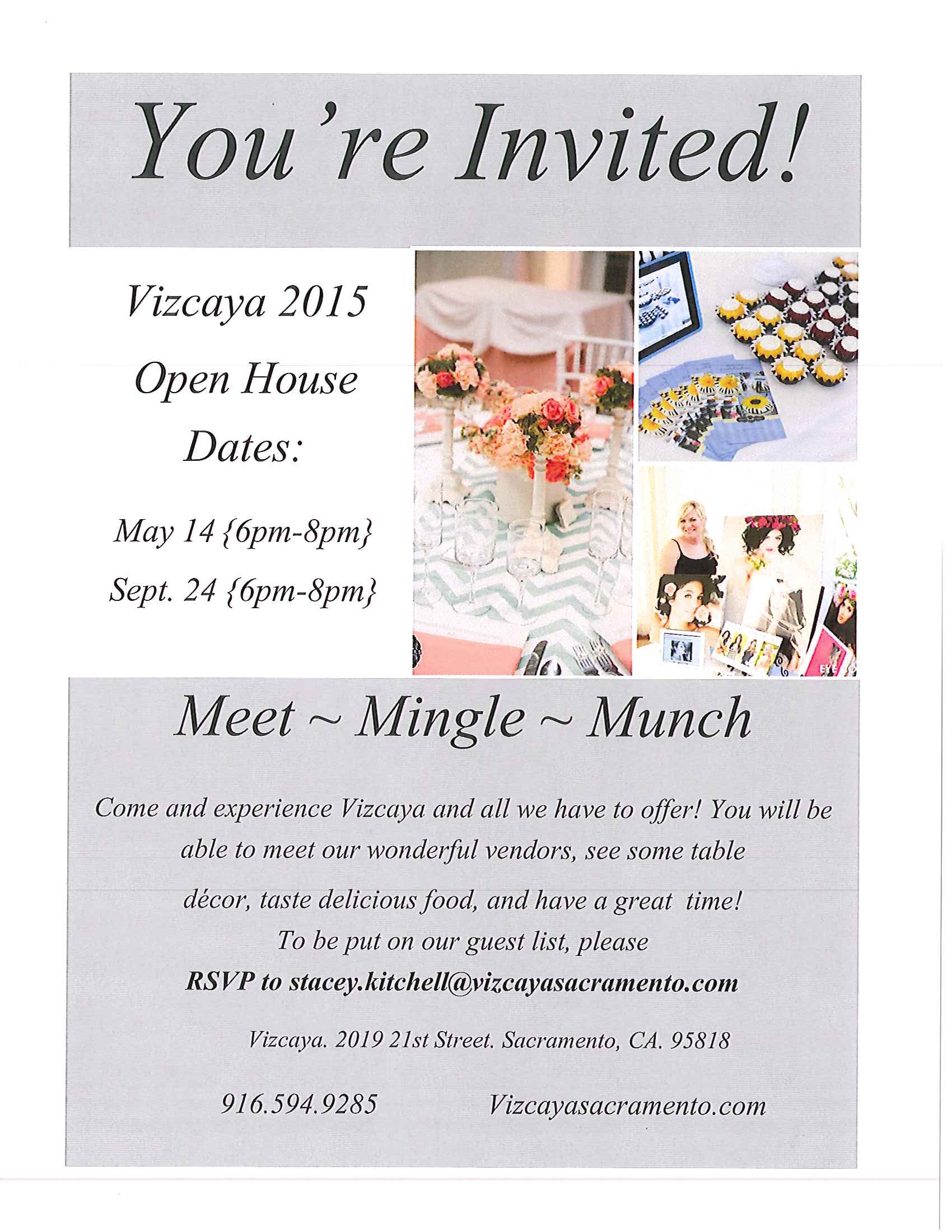 You're Invited!

Vizcaya 2015

Open House

Dates:

May 14 {6pm-8pm}

Sept. 24 {6pm-8pm}

Meet ~ Mingle ~ Munch

Come and experience Vizcaya and all we have to offer! You will be able to meet our wonderful vendors, see some table décor, taste delicious food, and have a great time!

To be put on our guest list, please

RSVP to stacey.kitchell@vizcayasacramento.com

Vizcaya. 2019 21st Street. Sacramento, CA. 95818

916.594.9285 Vizcayasacramento.com